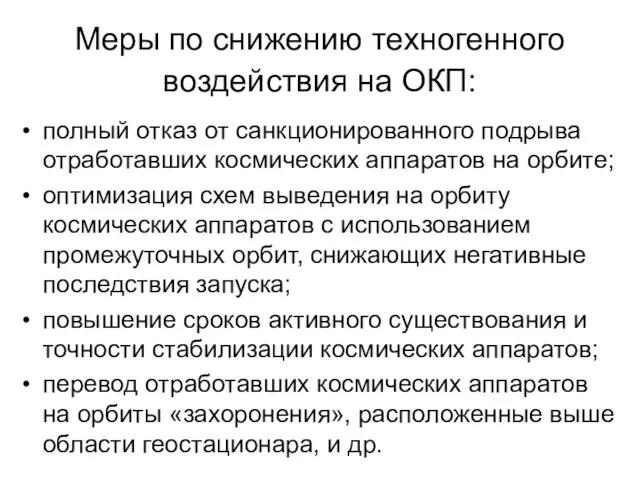 Меры по снижению техногенного воздействия на ОКП:

• полный отказ от санкционированного подрыва отработавших космических аппаратов на орбите;
• оптимизация схем выведения на орбиту космических аппаратов с использованием промежуточных орбит, снижающих негативные последствия запуска;
• повышение сроков активного существования и точности стабилизации космических аппаратов;
• перевод отработавших космических аппаратов на орбиты «захоронения», расположенные выше области геостационара, и др.